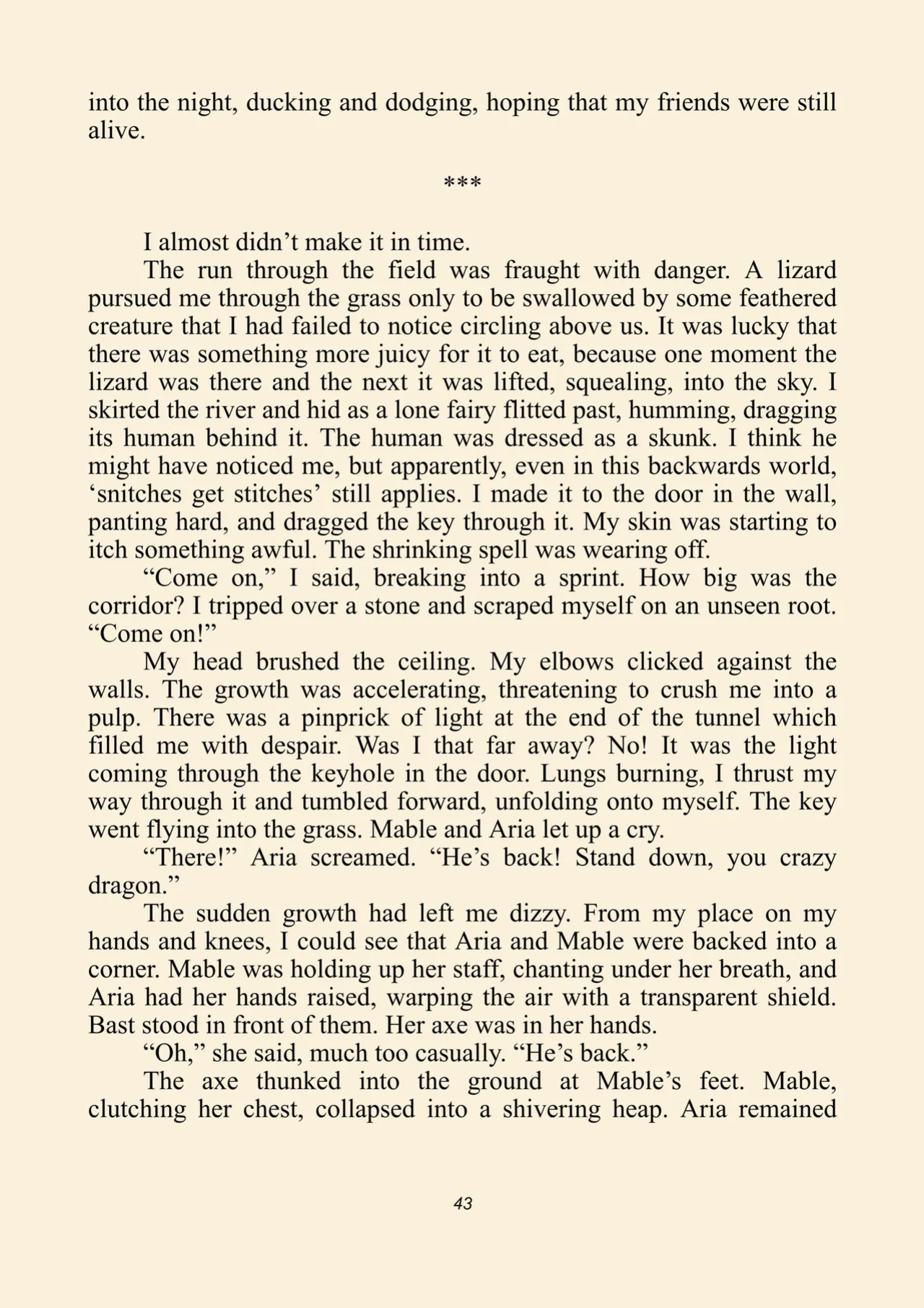 into the night, ducking and dodging, hoping that my friends were still alive.

***

I almost didn't make it in time.

The run through the field was fraught with danger. A lizard pursued me through the grass only to be swallowed by some feathered creature that I had failed to notice circling above us. It was lucky that there was something more juicy for it to eat, because one moment the lizard was there and the next it was lifted, squealing, into the sky. I skirted the river and hid as a lone fairy flitted past, humming, dragging its human behind it. The human was dressed as a skunk. I think he might have noticed me, but apparently, even in this backwards world, 'snitches get stitches' still applies. I made it to the door in the wall, panting hard, and dragged the key through it. My skin was starting to itch something awful. The shrinking spell was wearing off.

"Come on," I said, breaking into a sprint. How big was the corridor? I tripped over a stone and scraped myself on an unseen root. "Come on!"

My head brushed the ceiling. My elbows clicked against the walls. The growth was accelerating, threatening to crush me into a pulp. There was a pinprick of light at the end of the tunnel which filled me with despair. Was I that far away? No! It was the light coming through the keyhole in the door. Lungs burning, I thrust my way through it and tumbled forward, unfolding onto myself. The key went flying into the grass. Mable and Aria let up a cry.

"There!" Aria screamed. "He's back! Stand down, you crazy dragon."

The sudden growth had left me dizzy. From my place on my hands and knees, I could see that Aria and Mable were backed into a corner. Mable was holding up her staff, chanting under her breath, and Aria had her hands raised, warping the air with a transparent shield. Bast stood in front of them. Her axe was in her hands.

"Oh," she said, much too casually. "He's back."

The axe thunked into the ground at Mable's feet. Mable, clutching her chest, collapsed into a shivering heap. Aria remained

43